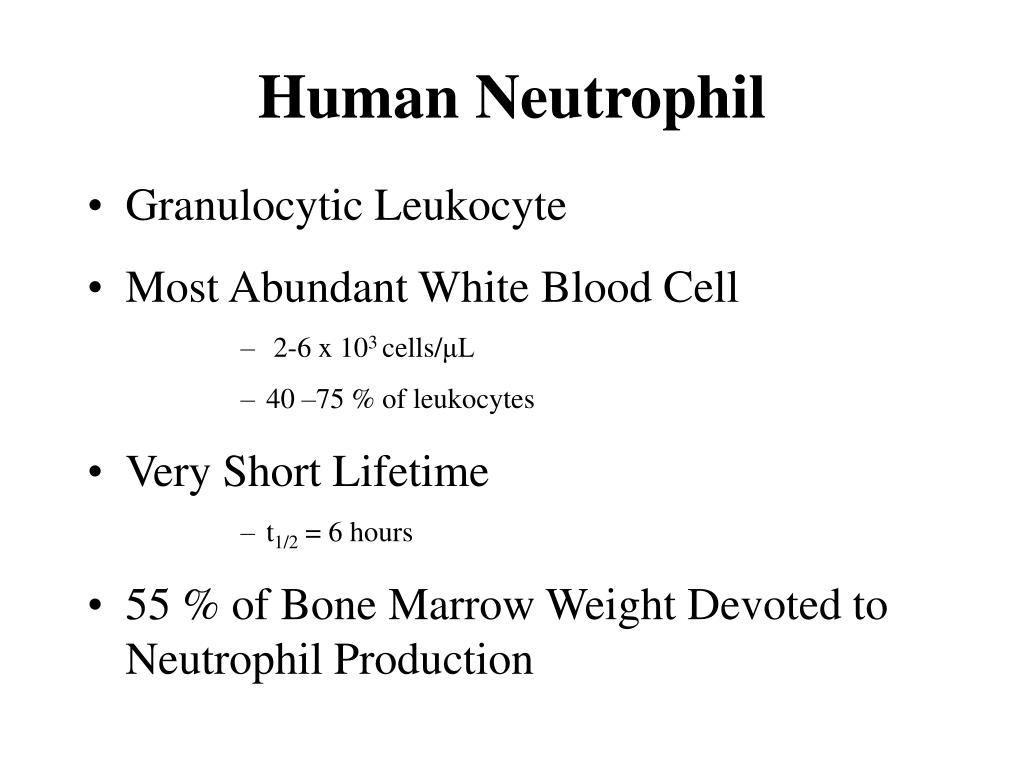 Human Neutrophil

• Granulocytic Leukocyte
• Most Abundant White Blood Cell
– 2-6 x $10^3$ cells/µL
– 40 –75 % of leukocytes
• Very Short Lifetime
– $t_{1/2}$ = 6 hours
• 55 % of Bone Marrow Weight Devoted to Neutrophil Production